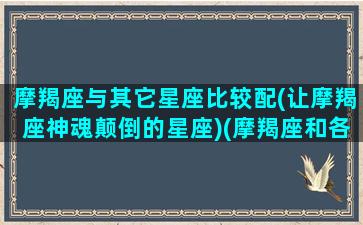 摩羯座与其它星座比较配(让摩羯座神魂颠倒的星座)(摩羯座和各